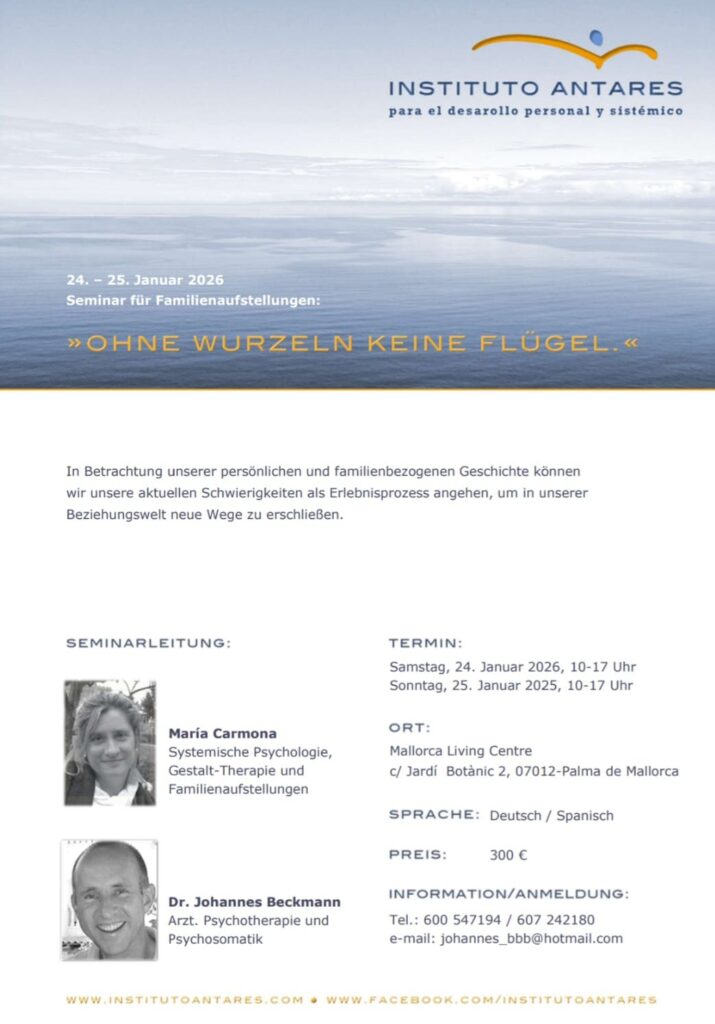 INSTITUTO ANTARES
para el desarollo personal y sistémico

24. – 25. Januar 2026
Seminar für Familienaufstellungen:

»OHNE WURZELN KEINE FLÜGEL.«

In Betrachtung unserer persönlichen und familienbezogenen Geschichte können wir unsere aktuellen Schwierigkeiten als Erlebnisprozess angehen, um in unserer Beziehungswelt neue Wege zu erschließen.

SEMINARLEITUNG:

María Carmona
Systemische Psychologie, Gestalt-Therapie und Familienaufstellungen

Dr. Johannes Beckmann
Arzt. Psychotherapie und Psychosomatik

TERMIN:
Samstag, 24. Januar 2026, 10-17 Uhr
Sonntag, 25. Januar 2025, 10-17 Uhr

ORT:
Mallorca Living Centre
c/ Jardí Botànic 2, 07012-Palma de Mallorca

SPRACHE: Deutsch / Spanisch

PREIS: 300 €

INFORMATION/ANMELDUNG:
Tel.: 600 547194 / 607 242180
e-mail: johannes_bbb@hotmail.com

WWW.INSTITUTOANTARES.COM • WWW.FACEBOOK.COM/INSTITUTOANTARES